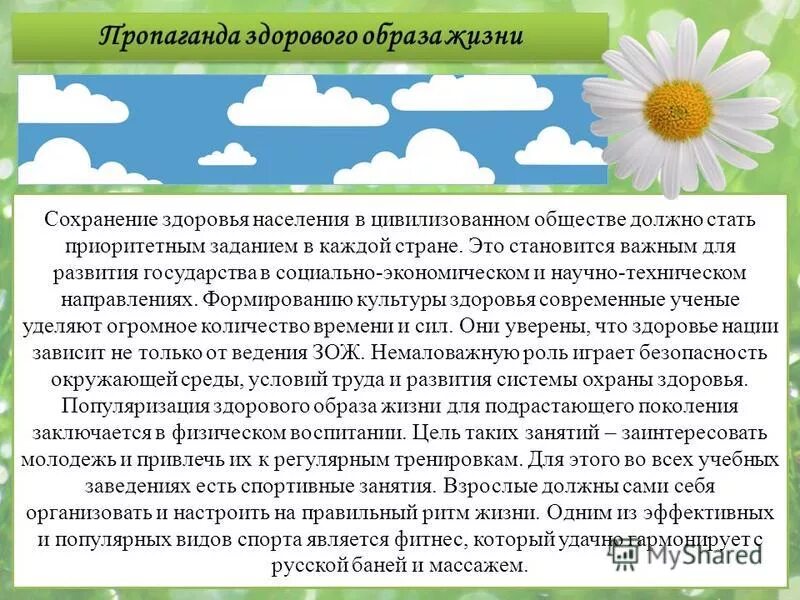 Пропаганда здорового образа жизни

Сохранение здоровья населения в цивилизованном обществе должно стать приоритетным заданием в каждой стране. Это становится важным для развития государства в социально-экономическом и научно-техническом направлениях. Формированию культуры здоровья современные ученые уделяют огромное количество времени и сил. Они уверены, что здоровье нации зависит не только от ведения ЗОЖ. Немаловажную роль играет безопасность окружающей среды, условий труда и развития системы охраны здоровья. Популяризация здорового образа жизни для подрастающего поколения заключается в физическом воспитании. Цель таких занятий – заинтересовать молодежь и привлечь их к регулярным тренировкам. Для этого во всех учебных заведениях есть спортивные занятия. Взрослые должны сами себя организовать и настроить на правильный ритм жизни. Одним из эффективных и популярных видов спорта является фитнес, который удачно гармонирует с русской баней и массажем.

MyShared